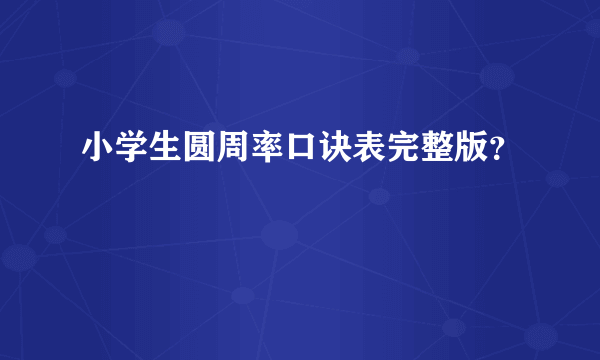 小学生圆周率口诀表完整版?